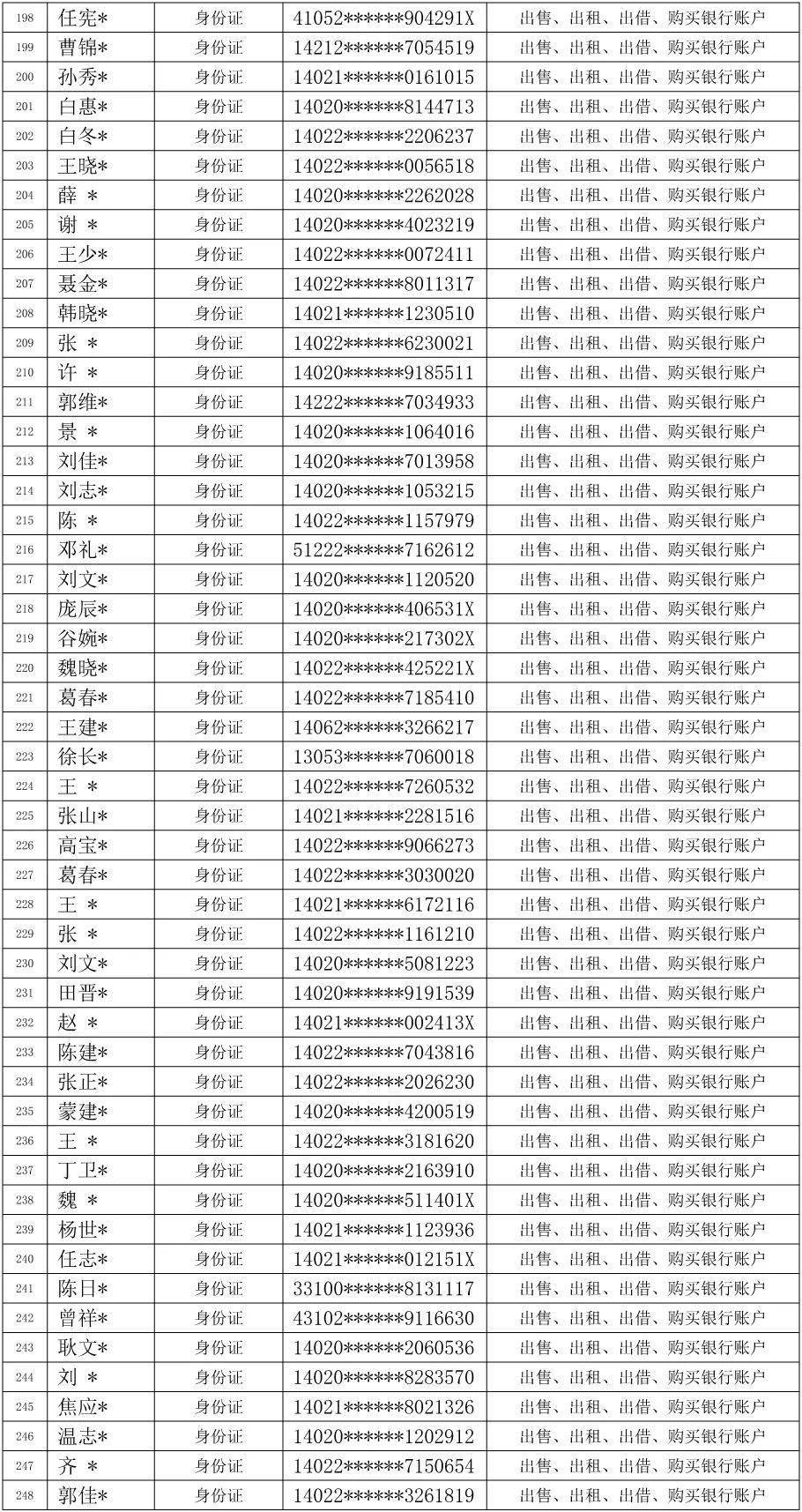 | 198 | 任宪* | 身份证 | 41052******904291X | 出售、出租、出借、购买银行账户 |
|---|---|---|---|---|
| 199 | 曹锦* | 身份证 | 14212******7054519 | 出售、出租、出借、购买银行账户 |
| 200 | 孙秀* | 身份证 | 14021******0161015 | 出售、出租、出借、购买银行账户 |
| 201 | 白惠* | 身份证 | 14020******8144713 | 出售、出租、出借、购买银行账户 |
| 202 | 白冬* | 身份证 | 14022******2206237 | 出售、出租、出借、购买银行账户 |
| 203 | 王晓* | 身份证 | 14022******0056518 | 出售、出租、出借、购买银行账户 |
| 204 | 薛 * | 身份证 | 14020******2262028 | 出售、出租、出借、购买银行账户 |
| 205 | 谢 * | 身份证 | 14020******4023219 | 出售、出租、出借、购买银行账户 |
| 206 | 王少* | 身份证 | 14022******0072411 | 出售、出租、出借、购买银行账户 |
| 207 | 聂金* | 身份证 | 14022******8011317 | 出售、出租、出借、购买银行账户 |
| 208 | 韩晓* | 身份证 | 14021******1230510 | 出售、出租、出借、购买银行账户 |
| 209 | 张 * | 身份证 | 14022******6230021 | 出售、出租、出借、购买银行账户 |
| 210 | 许 * | 身份证 | 14020******9185511 | 出售、出租、出借、购买银行账户 |
| 211 | 郭维* | 身份证 | 14222******7034933 | 出售、出租、出借、购买银行账户 |
| 212 | 景 * | 身份证 | 14020******1064016 | 出售、出租、出借、购买银行账户 |
| 213 | 刘佳* | 身份证 | 14020******7013958 | 出售、出租、出借、购买银行账户 |
| 214 | 刘志* | 身份证 | 14020******1053215 | 出售、出租、出借、购买银行账户 |
| 215 | 陈 * | 身份证 | 14022******1157979 | 出售、出租、出借、购买银行账户 |
| 216 | 邓礼* | 身份证 | 51222******7162612 | 出售、出租、出借、购买银行账户 |
| 217 | 刘文* | 身份证 | 14020******1120520 | 出售、出租、出借、购买银行账户 |
| 218 | 庞辰* | 身份证 | 14020******406531X | 出售、出租、出借、购买银行账户 |
| 219 | 谷婉* | 身份证 | 14020******217302X | 出售、出租、出借、购买银行账户 |
| 220 | 魏晓* | 身份证 | 14022******425221X | 出售、出租、出借、购买银行账户 |
| 221 | 葛春* | 身份证 | 14022******7185410 | 出售、出租、出借、购买银行账户 |
| 222 | 王建* | 身份证 | 14062******3266217 | 出售、出租、出借、购买银行账户 |
| 223 | 徐长* | 身份证 | 13053******7060018 | 出售、出租、出借、购买银行账户 |
| 224 | 王 * | 身份证 | 14022******7260532 | 出售、出租、出借、购买银行账户 |
| 225 | 张山* | 身份证 | 14021******2281516 | 出售、出租、出借、购买银行账户 |
| 226 | 高宝* | 身份证 | 14022******9066273 | 出售、出租、出借、购买银行账户 |
| 227 | 葛春* | 身份证 | 14022******3030020 | 出售、出租、出借、购买银行账户 |
| 228 | 王 * | 身份证 | 14021******6172116 | 出售、出租、出借、购买银行账户 |
| 229 | 张 * | 身份证 | 14022******1161210 | 出售、出租、出借、购买银行账户 |
| 230 | 刘文* | 身份证 | 14020******5081223 | 出售、出租、出借、购买银行账户 |
| 231 | 田晋* | 身份证 | 14020******9191539 | 出售、出租、出借、购买银行账户 |
| 232 | 赵 * | 身份证 | 14021******002413X | 出售、出租、出借、购买银行账户 |
| 233 | 陈建* | 身份证 | 14022******7043816 | 出售、出租、出借、购买银行账户 |
| 234 | 张正* | 身份证 | 14022******2026230 | 出售、出租、出借、购买银行账户 |
| 235 | 蒙建* | 身份证 | 14020******4200519 | 出售、出租、出借、购买银行账户 |
| 236 | 王 * | 身份证 | 14022******3181620 | 出售、出租、出借、购买银行账户 |
| 237 | 丁卫* | 身份证 | 14020******2163910 | 出售、出租、出借、购买银行账户 |
| 238 | 魏 * | 身份证 | 14020******511401X | 出售、出租、出借、购买银行账户 |
| 239 | 杨世* | 身份证 | 14021******1123936 | 出售、出租、出借、购买银行账户 |
| 240 | 任志* | 身份证 | 14021******012151X | 出售、出租、出借、购买银行账户 |
| 241 | 陈日* | 身份证 | 33100******8131117 | 出售、出租、出借、购买银行账户 |
| 242 | 曾祥* | 身份证 | 43102******9116630 | 出售、出租、出借、购买银行账户 |
| 243 | 耿文* | 身份证 | 14020******2060536 | 出售、出租、出借、购买银行账户 |
| 244 | 刘 * | 身份证 | 14020******8283570 | 出售、出租、出借、购买银行账户 |
| 245 | 焦应* | 身份证 | 14021******8021326 | 出售、出租、出借、购买银行账户 |
| 246 | 温志* | 身份证 | 14020******1202912 | 出售、出租、出借、购买银行账户 |
| 247 | 齐 * | 身份证 | 14022******7150654 | 出售、出租、出借、购买银行账户 |
| 248 | 郭佳* | 身份证 | 14022******3261819 | 出售、出租、出借、购买银行账户 |